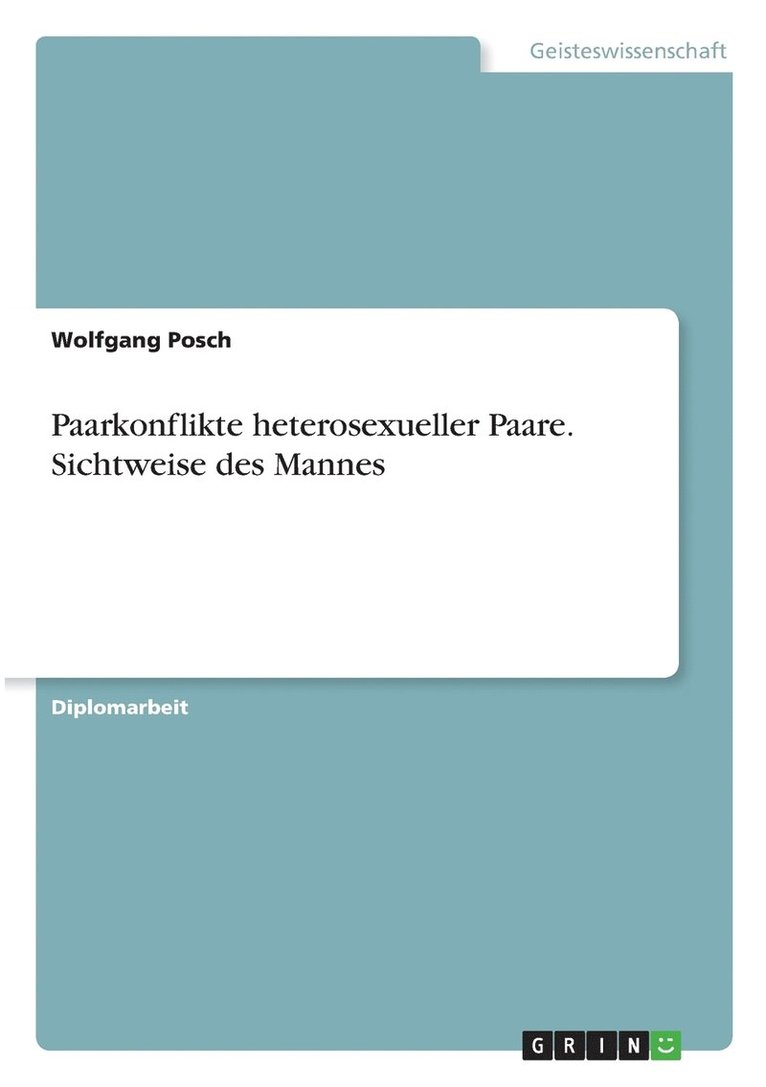 Geisteswissenschaft

Wolfgang Posch

Paarkonflikte heterosexueller Paare. Sichtweise des Mannes

Diplomarbeit

GRIN